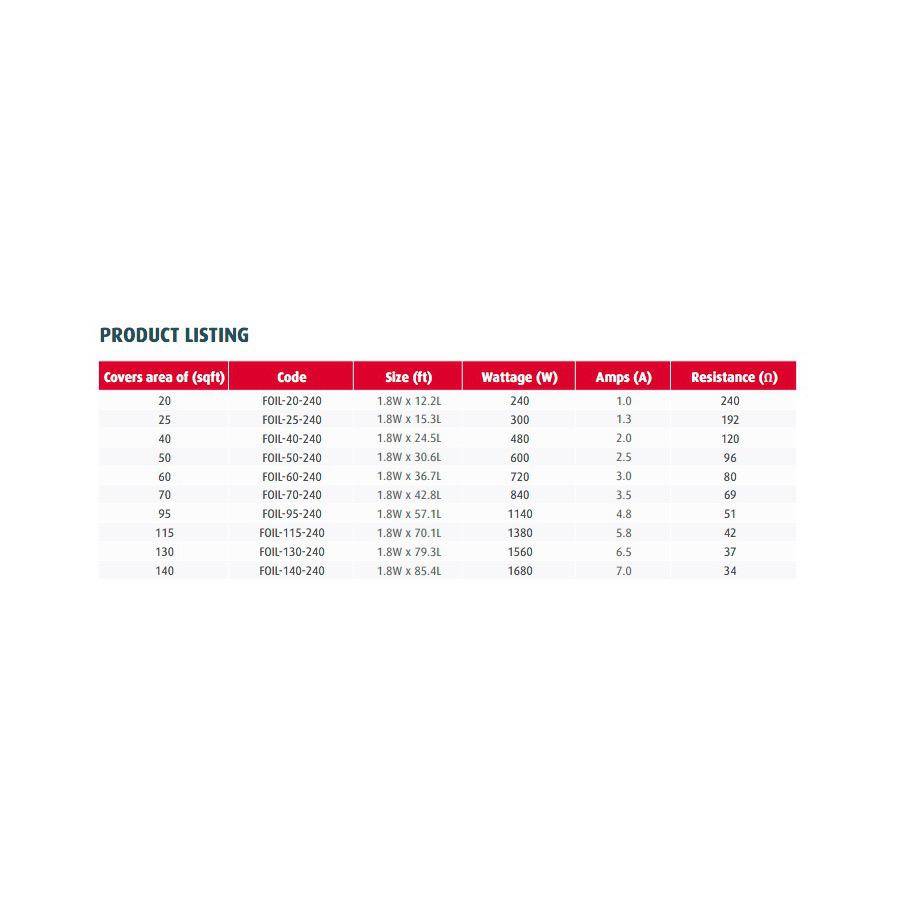 PRODUCT LISTING

| Covers area of (sqft) | Code | Size (ft) | Wattage (W) | Amps (A) | Resistance (Ω) |
|---|---|---|---|---|---|
| 20 | FOIL-20-240 | 1.8W x 12.2L | 240 | 1.0 | 240 |
| 25 | FOIL-25-240 | 1.8W x 15.3L | 300 | 1.3 | 192 |
| 40 | FOIL-40-240 | 1.8W x 24.5L | 480 | 2.0 | 120 |
| 50 | FOIL-50-240 | 1.8W x 30.6L | 600 | 2.5 | 96 |
| 60 | FOIL-60-240 | 1.8W x 36.7L | 720 | 3.0 | 80 |
| 70 | FOIL-70-240 | 1.8W x 42.8L | 840 | 3.5 | 69 |
| 95 | FOIL-95-240 | 1.8W x 57.1L | 1140 | 4.8 | 51 |
| 115 | FOIL-115-240 | 1.8W x 70.1L | 1380 | 5.8 | 42 |
| 130 | FOIL-130-240 | 1.8W x 79.3L | 1560 | 6.5 | 37 |
| 140 | FOIL-140-240 | 1.8W x 85.4L | 1680 | 7.0 | 34 |